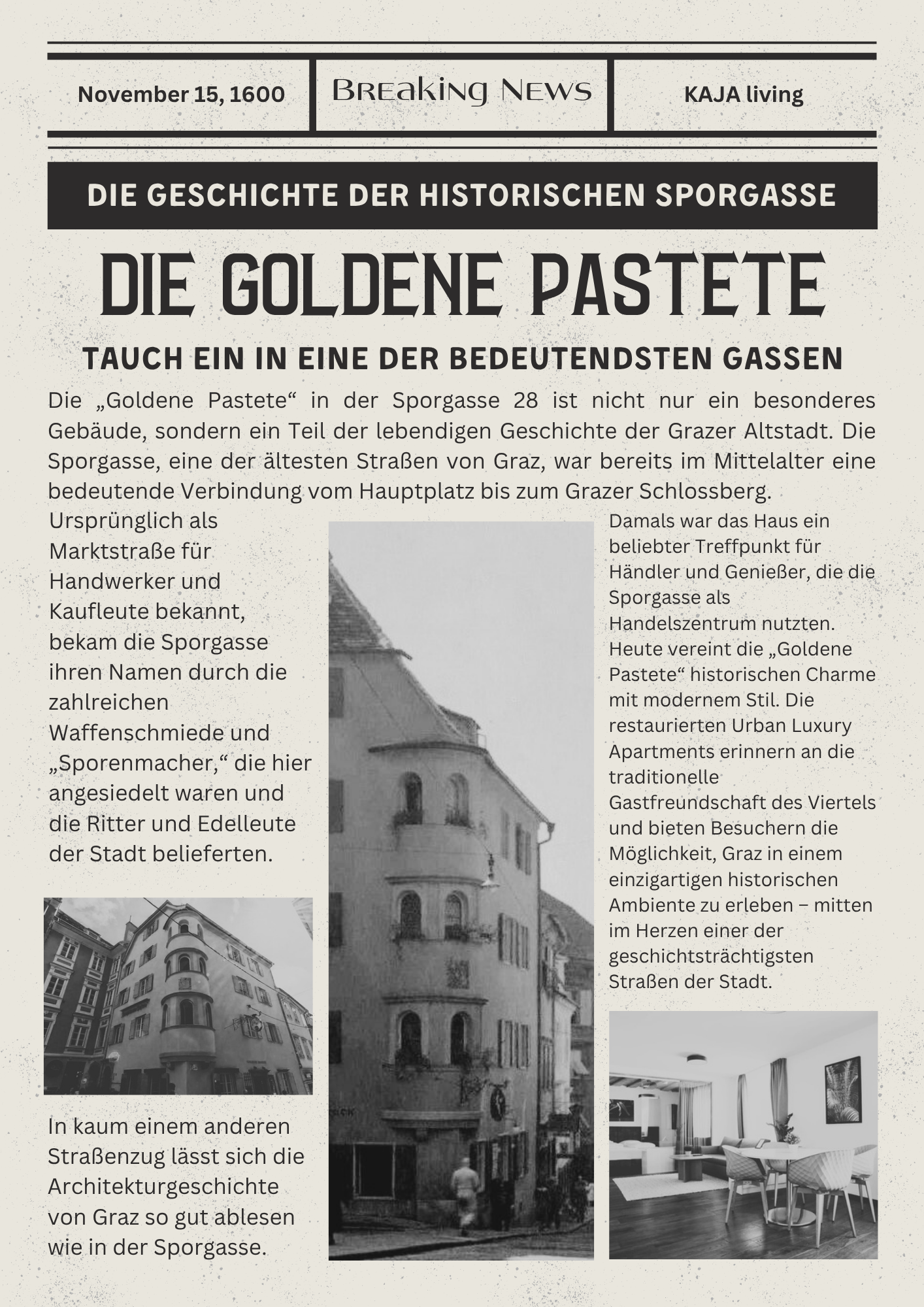 November 15, 1600

Breaking News

KAJA living

DIE GESCHICHTE DER HISTORISCHEN SPORGASSE

DIE GOLDENE PASTETE

TAUCH EIN IN EINE DER BEDEUTENDSTEN GASSEN

Die „Goldene Pastete“ in der Sporgasse 28 ist nicht nur ein besonderes Gebäude, sondern ein Teil der lebendigen Geschichte der Grazer Altstadt. Die Sporgasse, eine der ältesten Straßen von Graz, war bereits im Mittelalter eine bedeutende Verbindung vom Hauptplatz bis zum Grazer Schlossberg.

Ursprünglich als Marktstraße für Handwerker und Kaufleute bekannt, bekam die Sporgasse ihren Namen durch die zahlreichen Waffenschmiede und „Sporenmacher,“ die hier angesiedelt waren und die Ritter und Edelleute der Stadt belieferten.

In kaum einem anderen Straßenzug lässt sich die Architekturgeschichte von Graz so gut ablesen wie in der Sporgasse.

Damals war das Haus ein beliebter Treffpunkt für Händler und Genießer, die die Sporgasse als Handelszentrum nutzten. Heute vereint die „Goldene Pastete“ historischen Charme mit modernem Stil. Die restaurierten Urban Luxury Apartments erinnern an die traditionelle Gastfreundschaft des Viertels und bieten Besuchern die Möglichkeit, Graz in einem einzigartigen historischen Ambiente zu erleben – mitten im Herzen einer der geschichtsträchtigsten Straßen der Stadt.